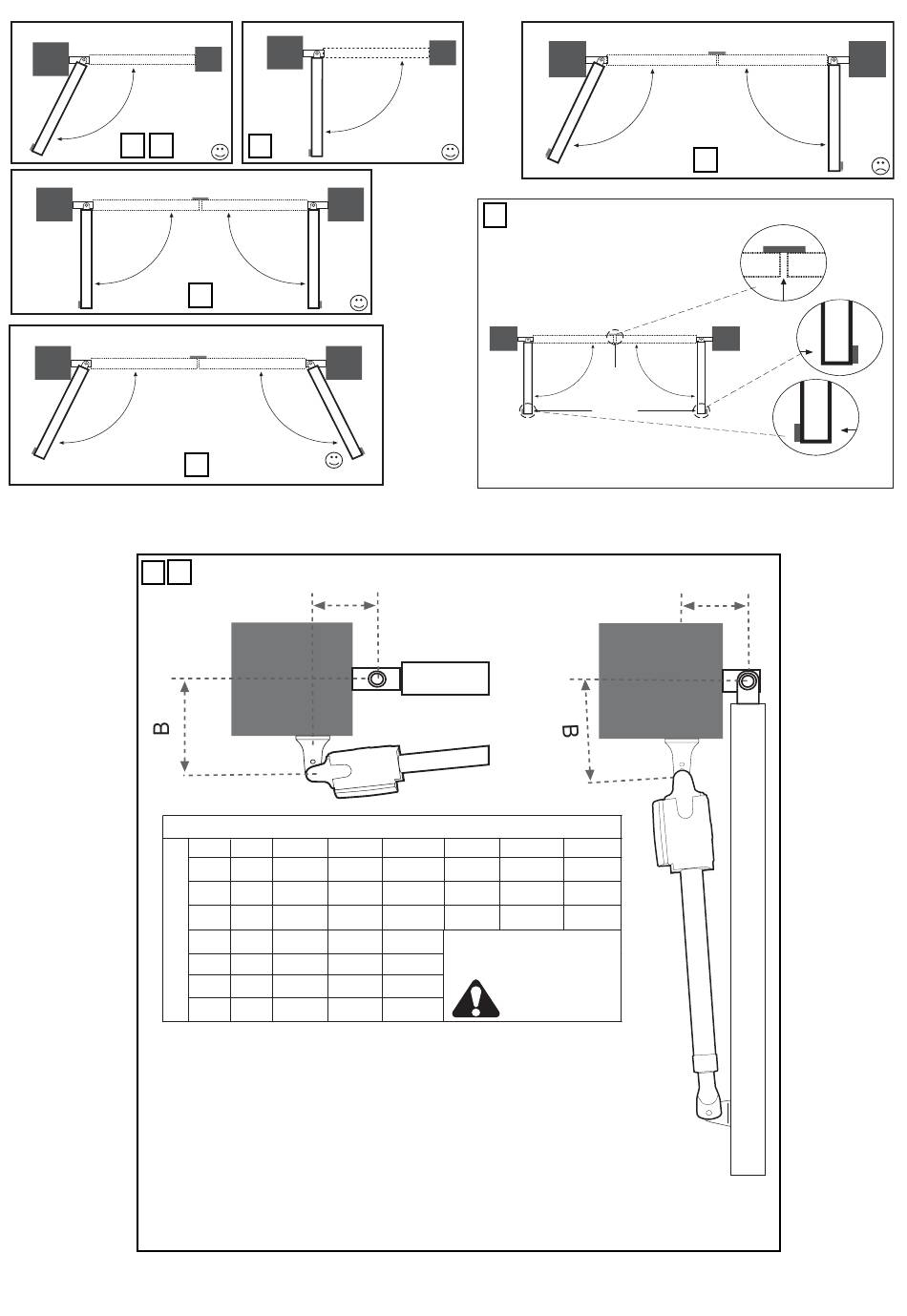 B

B